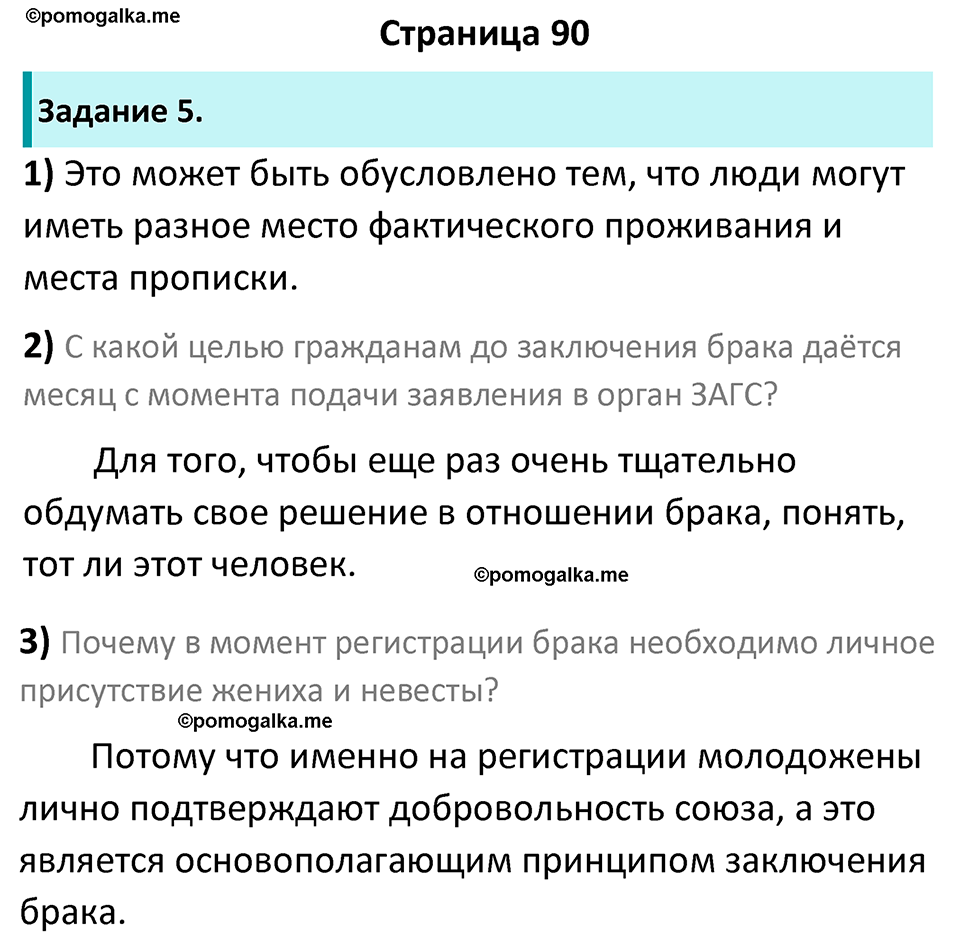 ©pomogalka.me

Страница 90

Задание 5.

1) Это может быть обусловлено тем, что люди могут иметь разное место фактического проживания и места прописки.

2) С какой целью гражданам до заключения брака даётся месяц с момента подачи заявления в орган ЗАГС?

Для того, чтобы еще раз очень тщательно обдумать свое решение в отношении брака, понять, тот ли этот человек.

©pomogalka.me

3) Почему в момент регистрации брака необходимо личное присутствие жениха и невесты?

©pomogalka.me

Потому что именно на регистрации молодожены лично подтверждают добровольность союза, а это является основополагающим принципом заключения брака.